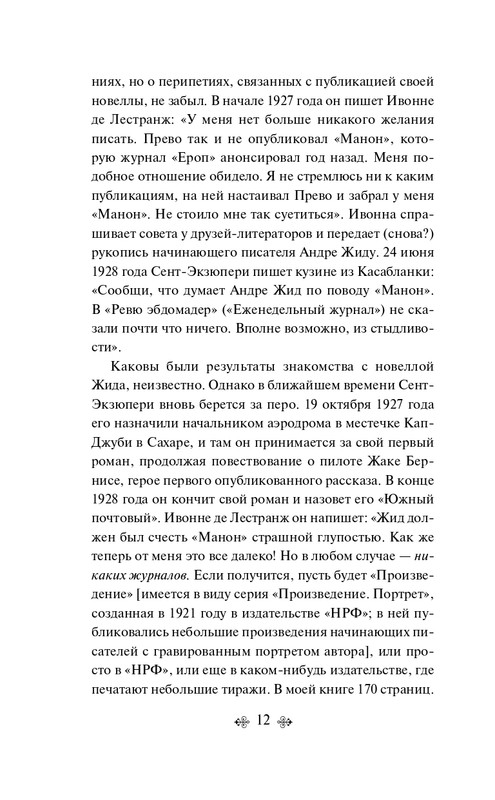 ниях, но о перипетиях, связанных с публикацией своей новеллы, не забыл. В начале 1927 года он пишет Ивонне де Лестранж: «У меня нет больше никакого желания писать. Прево так и не опубликовал «Манон», которую журнал «Ероп» анонсировал год назад. Меня подобное отношение обидело. Я не стремлюсь ни к каким публикациям, на ней настаивал Прево и забрал у меня «Манон». Не стоило мне так суетиться». Ивонна спрашивает совета у друзей-литераторов и передает (снова?) рукопись начинающего писателя Андре Жиду. 24 июня 1928 года Сент-Экзюпери пишет кузине из Касабланки: «Сообщи, что думает Андре Жид по поводу «Манон». В «Ревю эбдомадер» («Еженедельный журнал») не сказали почти что ничего. Вполне возможно, из стыдливости».

Каковы были результаты знакомства с новеллой Жида, неизвестно. Однако в ближайшем времени Сент-Экзюпери вновь берется за перо. 19 октября 1927 года его назначили начальником аэродрома в местечке Кап-Джуби в Сахаре, и там он принимается за свой первый роман, продолжая повествование о пилоте Жаке Бернисе, герое первого опубликованного рассказа. В конце 1928 года он кончит свой роман и назовет его «Южный почтовый». Ивонне де Лестранж он напишет: «Жид должен был счесть «Манон» страшной глупостью. Как же теперь от меня это все далеко! Но в любом случае — никаких журналов. Если получится, пусть будет «Произведение» [имеется в виду серия «Произведение. Портрет», созданная в 1921 году в издательстве «НРФ»; в ней публиковались небольшие произведения начинающих писателей с гравированным портретом автора], или просто в «НРФ», или еще в каком-нибудь издательстве, где печатают небольшие тиражи. В моей книге 170 страниц.

12